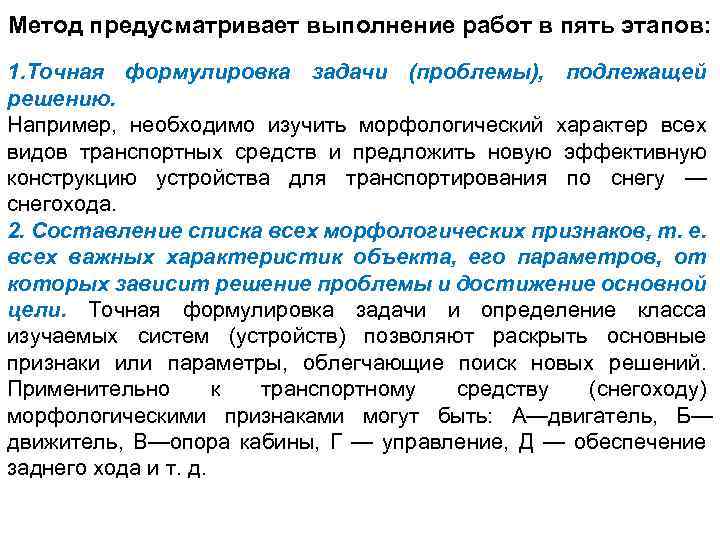 Метод предусматривает выполнение работ в пять этапов:

1.Точная формулировка задачи (проблемы), подлежащей решению.
Например, необходимо изучить морфологический характер всех видов транспортных средств и предложить новую эффективную конструкцию устройства для транспортирования по снегу — снегохода.
2. Составление списка всех морфологических признаков, т. е. всех важных характеристик объекта, его параметров, от которых зависит решение проблемы и достижение основной цели. Точная формулировка задачи и определение класса изучаемых систем (устройств) позволяют раскрыть основные признаки или параметры, облегчающие поиск новых решений. Применительно к транспортному средству (снегоходу) морфологическими признаками могут быть: А—двигатель, Б—движитель, В—опора кабины, Г — управление, Д — обеспечение заднего хода и т. д.